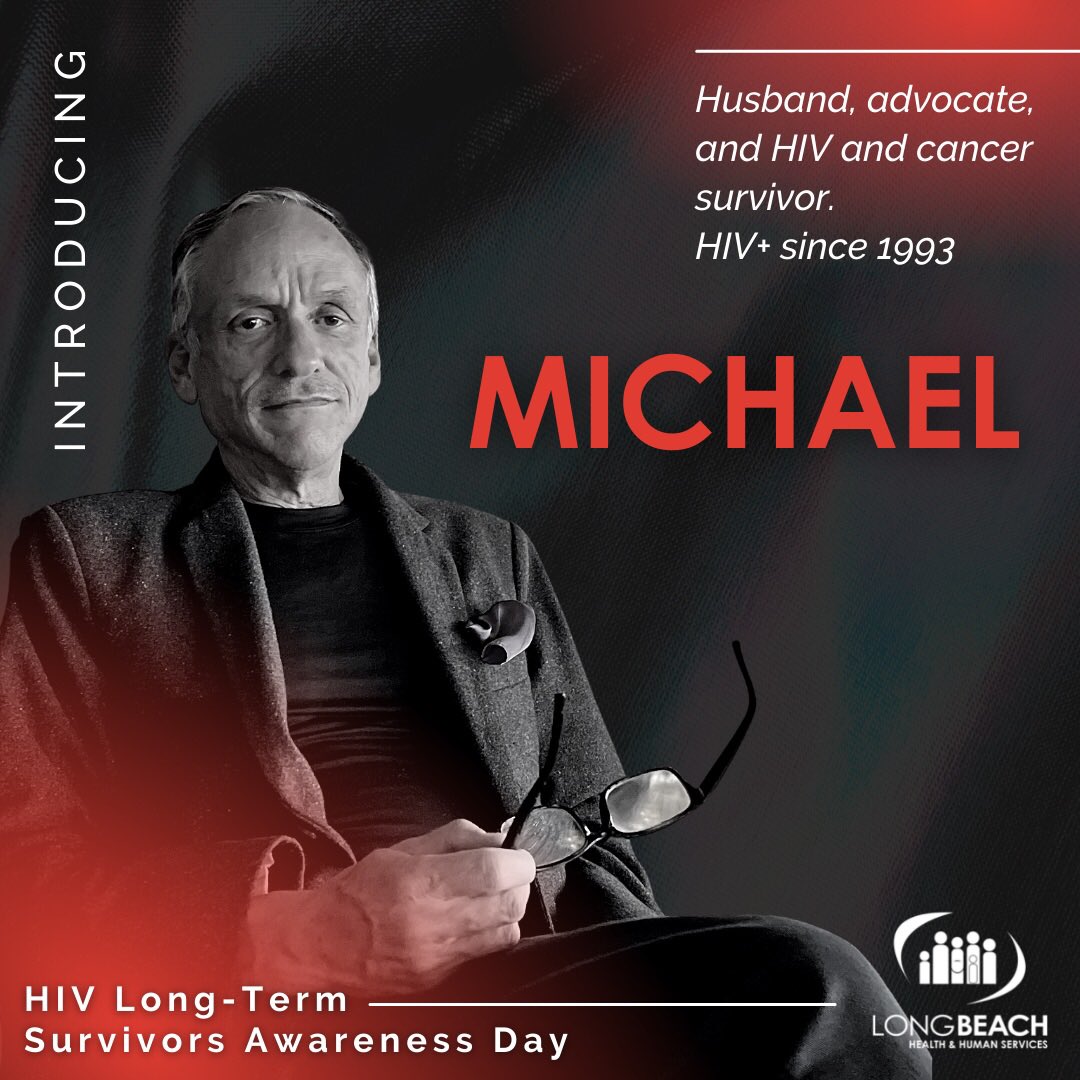 INTRODUCING

Husband, advocate, and HIV and cancer survivor.
HIV+ since 1993

MICHAEL

HIV Long-Term
Survivors Awareness Day

LONGBEACH
HEALTH & HUMAN SERVICES